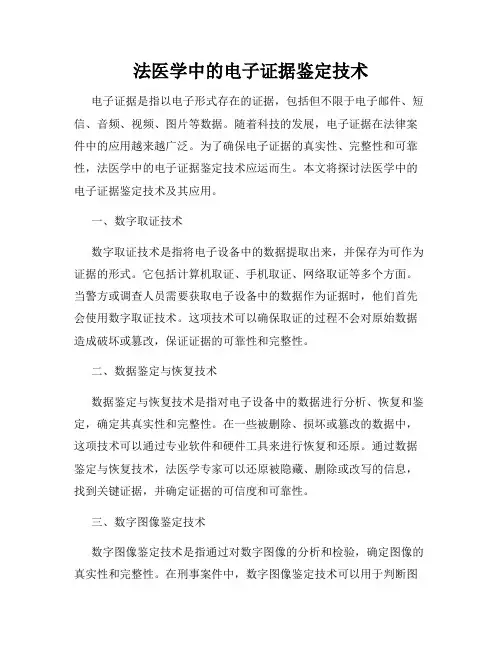 法医学中的电子证据鉴定技术

电子证据是指以电子形式存在的证据，包括但不限于电子邮件、短信、音频、视频、图片等数据。随着科技的发展，电子证据在法律案件中的应用越来越广泛。为了确保电子证据的真实性、完整性和可靠性，法医学中的电子证据鉴定技术应运而生。本文将探讨法医学中的电子证据鉴定技术及其应用。

一、数字取证技术

数字取证技术是指将电子设备中的数据提取出来，并保存为可作为证据的形式。它包括计算机取证、手机取证、网络取证等多个方面。当警方或调查人员需要获取电子设备中的数据作为证据时，他们首先会使用数字取证技术。这项技术可以确保取证的过程不会对原始数据造成破坏或篡改，保证证据的可靠性和完整性。

二、数据鉴定与恢复技术

数据鉴定与恢复技术是指对电子设备中的数据进行分析、恢复和鉴定，确定其真实性和完整性。在一些被删除、损坏或篡改的数据中，这项技术可以通过专业软件和硬件工具来进行恢复和还原。通过数据鉴定与恢复技术，法医学专家可以还原被隐藏、删除或改写的信息，找到关键证据，并确定证据的可信度和可靠性。

三、数字图像鉴定技术

数字图像鉴定技术是指通过对数字图像的分析和检验，确定图像的真实性和完整性。在刑事案件中，数字图像鉴定技术可以用于判断图